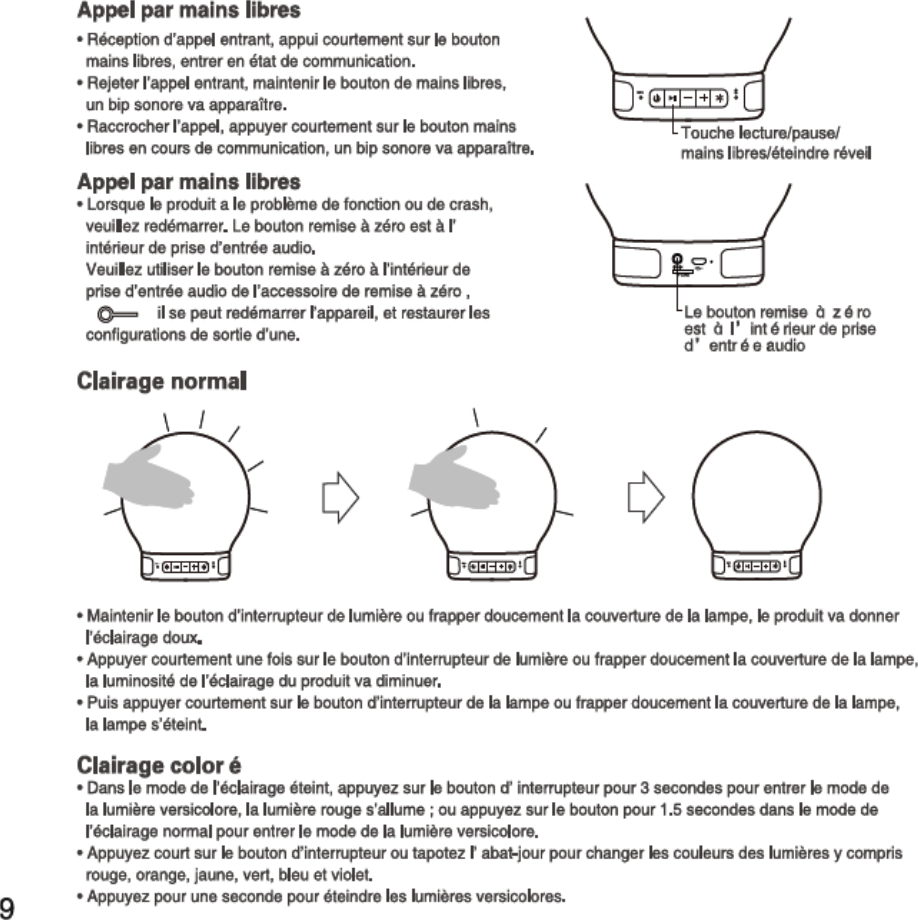 Appel par mains libres

• Réception d'appel entrant, appui courtement sur le bouton mains libres, entrer en état de communication.
• Rejeter l'appel entrant, maintenir le bouton de mains libres, un bip sonore va apparaître.
• Raccrocher l'appel, appuyer courtement sur le bouton mains libres en cours de communication, un bip sonore va apparaître.

Touche lecture/pause/ mains libres/éteindre réveil

Appel par mains libres

• Lorsque le produit a le problème de fonction ou de crash, veuillez redémarrer. Le bouton remise à zéro est à l' intérieur de prise d'entrée audio.
Veuillez utiliser le bouton remise à zéro à l'intérieur de prise d'entrée audio de l'accessoire de remise à zéro , il se peut redémarrer l'appareil, et restaurer les configurations de sortie d'une.

Le bouton remise à z é ro est à l' int é rieur de prise d' entr é e audio

Clairage normal

• Maintenir le bouton d'interrupteur de lumière ou frapper doucement la couverture de la lampe, le produit va donner l'éclairage doux.
• Appuyer courtement une fois sur le bouton d'interrupteur de lumière ou frapper doucement la couverture de la lampe, la luminosité de l'éclairage du produit va diminuer.
• Puis appuyer courtement sur le bouton d'interrupteur de la lampe ou frapper doucement la couverture de la lampe, la lampe s'éteint.

Clairage color é

• Dans le mode de l'éclairage éteint, appuyez sur le bouton d' interrupteur pour 3 secondes pour entrer le mode de la lumière versicolore, la lumière rouge s'allume ; ou appuyez sur le bouton pour 1.5 secondes dans le mode de l'éclairage normal pour entrer le mode de la lumière versicolore.
• Appuyez court sur le bouton d'interrupteur ou tapotez l' abat-jour pour changer les couleurs des lumières y compris rouge, orange, jaune, vert, bleu et violet.
• Appuyez pour une seconde pour éteindre les lumières versicolores.

9